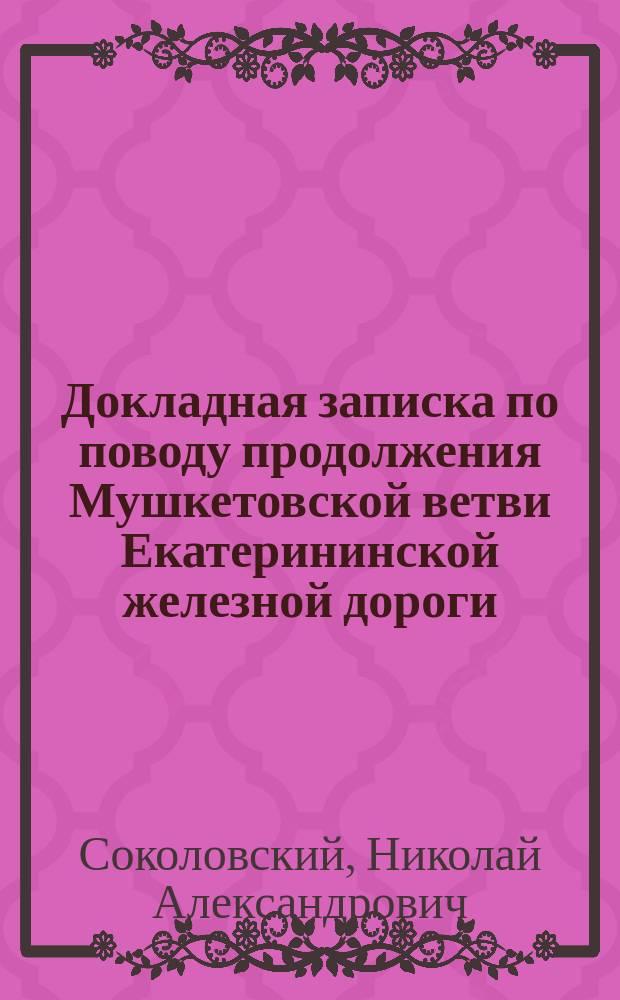 Докладная записка по поводу продолжения Мушкетовской ветви Екатерининской железной дороги

Соколовский, Николай Александрович